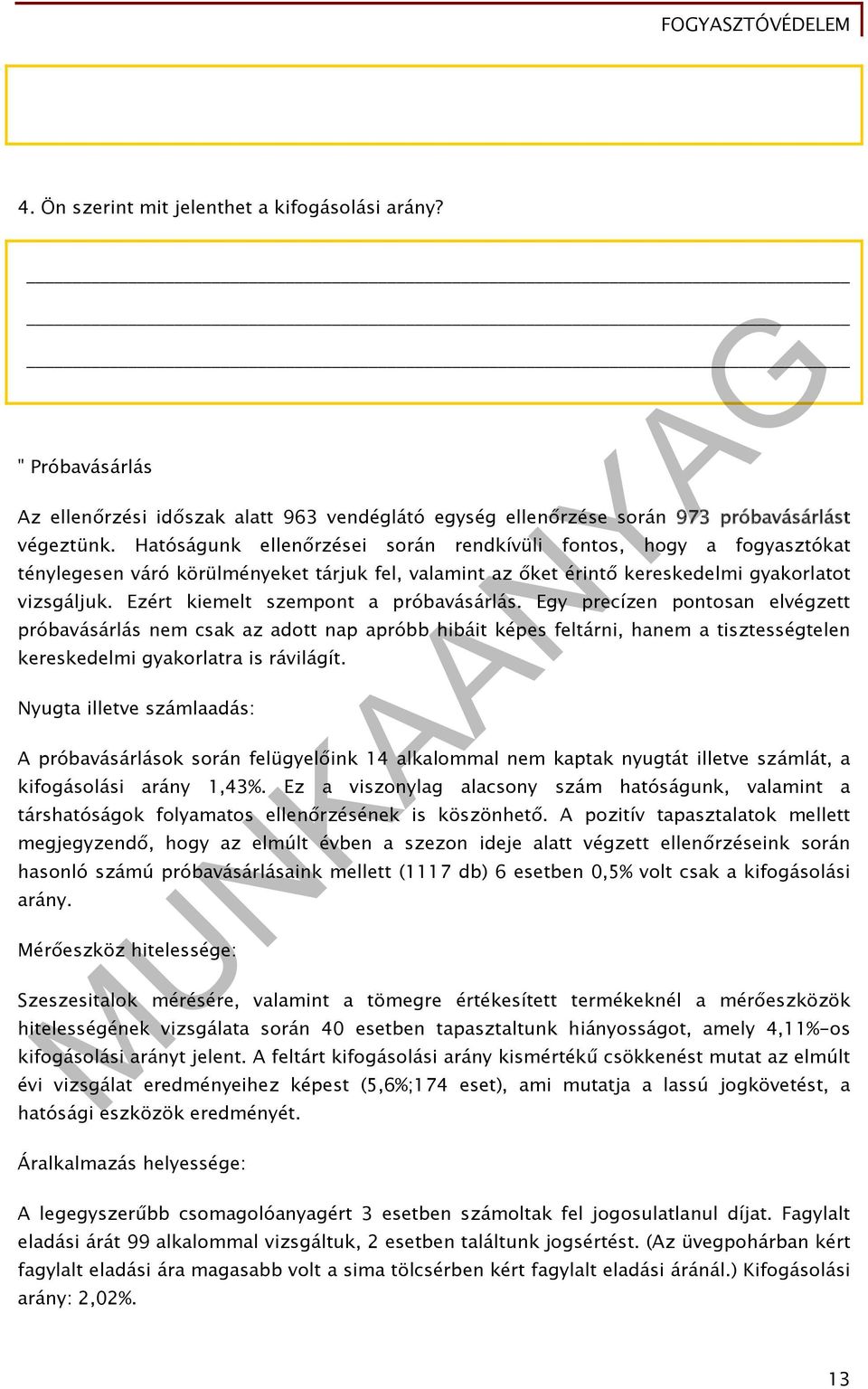 FOGYASZTÓVÉDELEM

4. Ön szerint mit jelenthet a kifogásolási arány?

" Próbavásárlás

Az ellenőrzési időszak alatt 963 vendéglátó egység ellenőrzése során 973 próbavásárlást végeztünk. Hatóságunk ellenőrzései során rendkívüli fontos, hogy a fogyasztókat ténylegesen váró körülményeket tárjuk fel, valamint az őket érintő kereskedelmi gyakorlatot vizsgáljuk. Ezért kiemelt szempont a próbavásárlás. Egy precízen pontosan elvégzett próbavásárlás nem csak az adott nap apróbb hibáit képes feltárni, hanem a tisztességtelen kereskedelmi gyakorlatra is rávilágít.

Nyugta illetve számlaadás:

A próbavásárlások során felügyelőink 14 alkalommal nem kaptak nyugtát illetve számlát, a kifogásolási arány 1,43%. Ez a viszonylag alacsony szám hatóságunk, valamint a társhatóságok folyamatos ellenőrzésének is köszönhető. A pozitív tapasztalatok mellett megjegyzendő, hogy az elmúlt évben a szezon ideje alatt végzett ellenőrzéseink során hasonló számú próbavásárlásaink mellett (1117 db) 6 esetben 0,5% volt csak a kifogásolási arány.

Mérőeszköz hitelessége:

Szeszesitalok mérésére, valamint a tömegre értékesített termékeknél a mérőeszközök hitelességének vizsgálata során 40 esetben tapasztaltunk hiányosságot, amely 4,11%-os kifogásolási arányt jelent. A feltárt kifogásolási arány kismértékű csökkenést mutat az elmúlt évi vizsgálat eredményeihez képest (5,6%;174 eset), ami mutatja a lassú jogkövetést, a hatósági eszközök eredményét.

Áralkalmazás helyessége:

A legegyszerűbb csomagolóanyagért 3 esetben számoltak fel jogosulatlanul díjat. Fagylalt eladási árát 99 alkalommal vizsgáltuk, 2 esetben találtunk jogsértést. (Az üvegpohárban kért fagylalt eladási ára magasabb volt a sima tölcsérben kért fagylalt eladási áránál.) Kifogásolási arány: 2,02%.

MUNKAANYAG

13